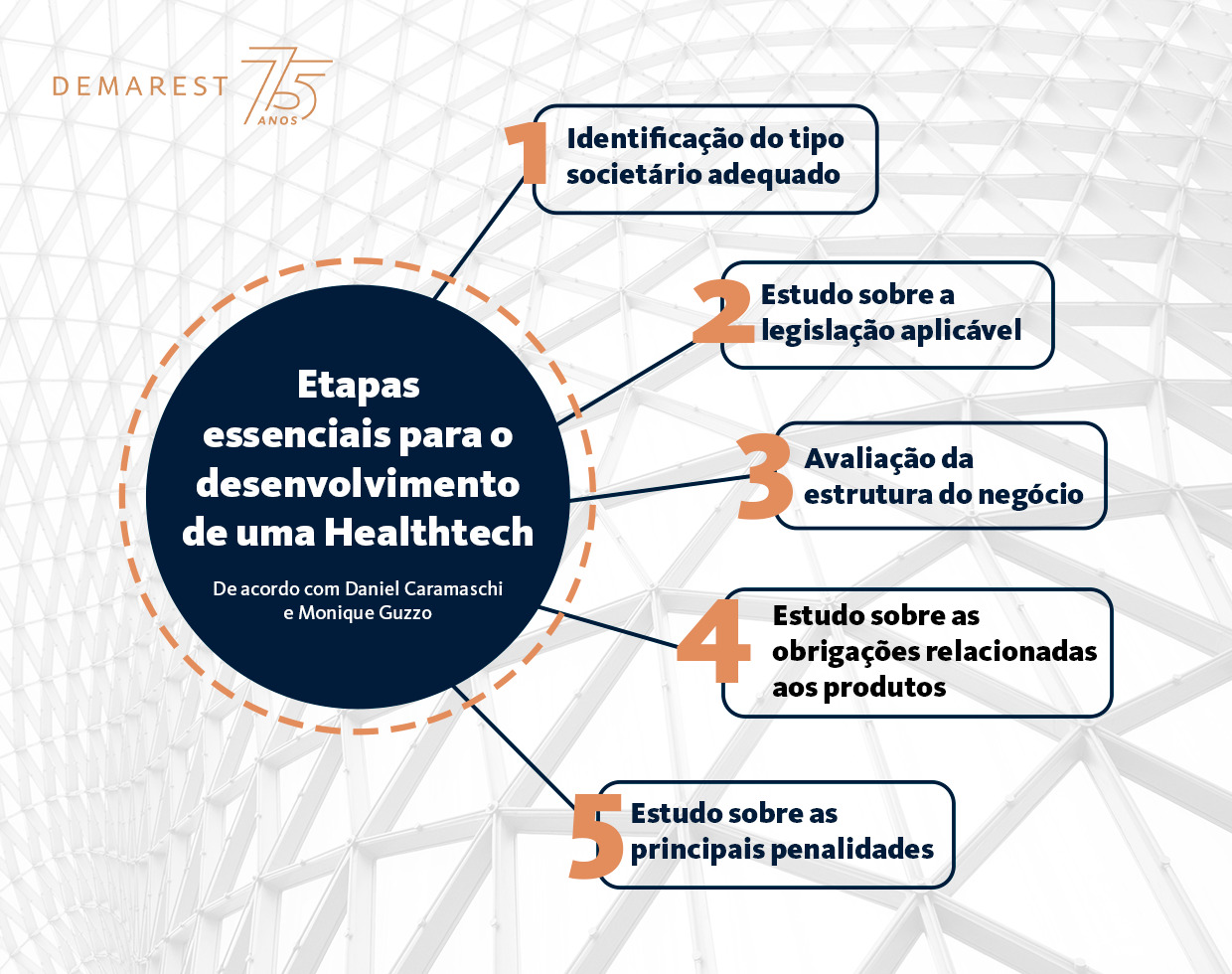 DEMAREST 75 ANOS

Etapas essenciais para o desenvolvimento de uma Healthtech

De acordo com Daniel Caramaschi e Monique Guzzo

1 Identificação do tipo societário adequado

2 Estudo sobre a legislação aplicável

3 Avaliação da estrutura do negócio

4 Estudo sobre as obrigações relacionadas aos produtos

5 Estudo sobre as principais penalidades